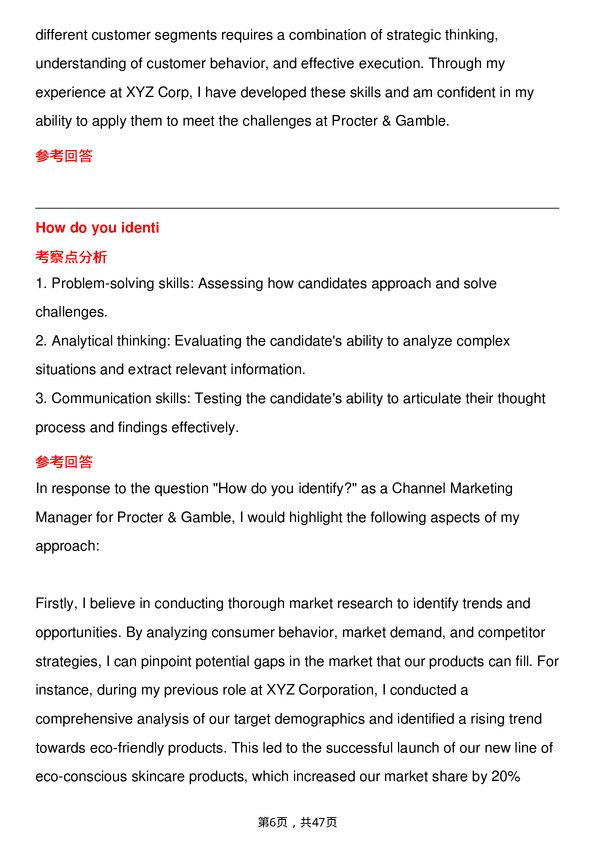 different customer segments requires a combination of strategic thinking, understanding of customer behavior, and effective execution. Through my experience at XYZ Corp, I have developed these skills and am confident in my ability to apply them to meet the challenges at Procter & Gamble.

参考回答

How do you identi

考察点分析

1. Problem-solving skills: Assessing how candidates approach and solve challenges.
2. Analytical thinking: Evaluating the candidate's ability to analyze complex situations and extract relevant information.
3. Communication skills: Testing the candidate's ability to articulate their thought process and findings effectively.

参考回答

In response to the question "How do you identify?" as a Channel Marketing Manager for Procter & Gamble, I would highlight the following aspects of my approach:

Firstly, I believe in conducting thorough market research to identify trends and opportunities. By analyzing consumer behavior, market demand, and competitor strategies, I can pinpoint potential gaps in the market that our products can fill. For instance, during my previous role at XYZ Corporation, I conducted a comprehensive analysis of our target demographics and identified a rising trend towards eco-friendly products. This led to the successful launch of our new line of eco-conscious skincare products, which increased our market share by 20%

第6页，共47页